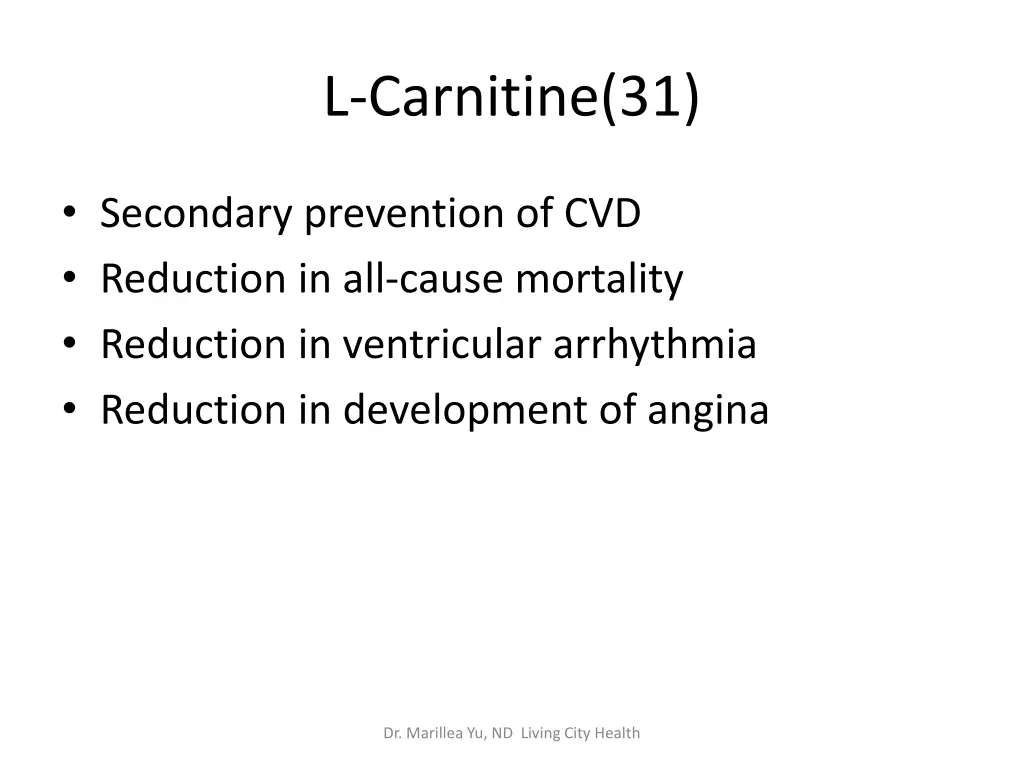 L-Carnitine(31)

• Secondary prevention of CVD
• Reduction in all-cause mortality
• Reduction in ventricular arrhythmia
• Reduction in development of angina

Dr. Marillea Yu, ND Living City Health